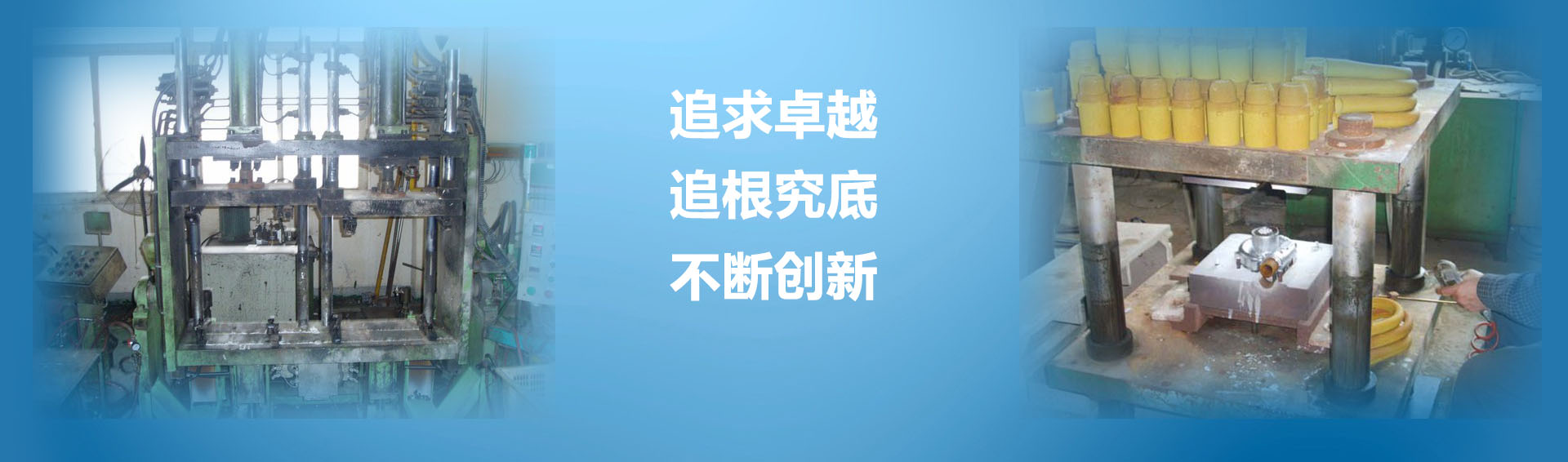 追求卓越
追根究底
不断创新